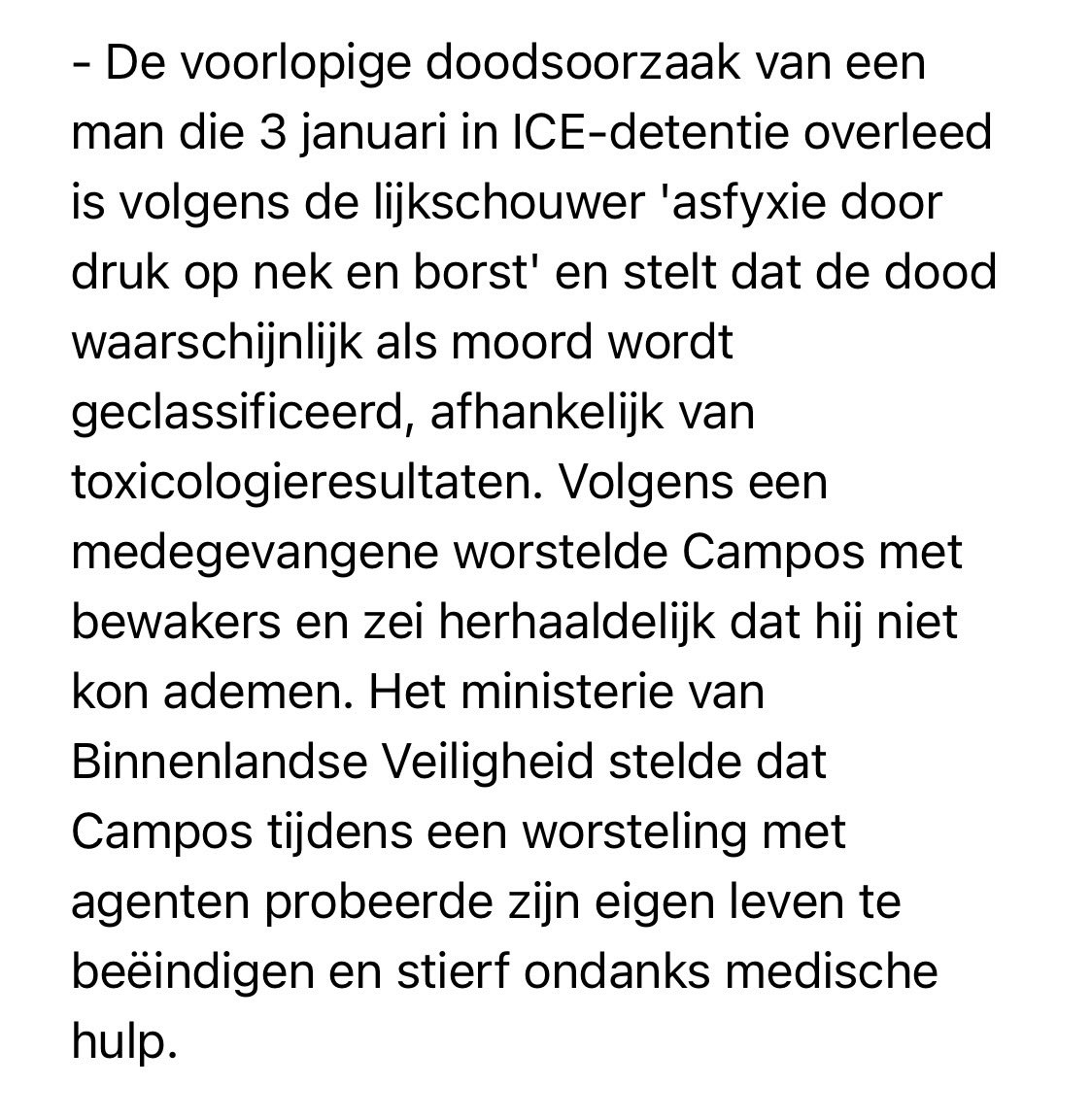 - De voorlopige doodsoorzaak van een man die 3 januari in ICE-detentie overleed is volgens de lijkschouwer 'asfyxie door druk op nek en borst' en stelt dat de dood waarschijnlijk als moord wordt geclassificeerd, afhankelijk van toxicologieresultaten. Volgens een medegevangene worstelde Campos met bewakers en zei herhaaldelijk dat hij niet kon ademen. Het ministerie van Binnenlandse Veiligheid stelde dat Campos tijdens een worsteling met agenten probeerde zijn eigen leven te beëindigen en stierf ondanks medische hulp.